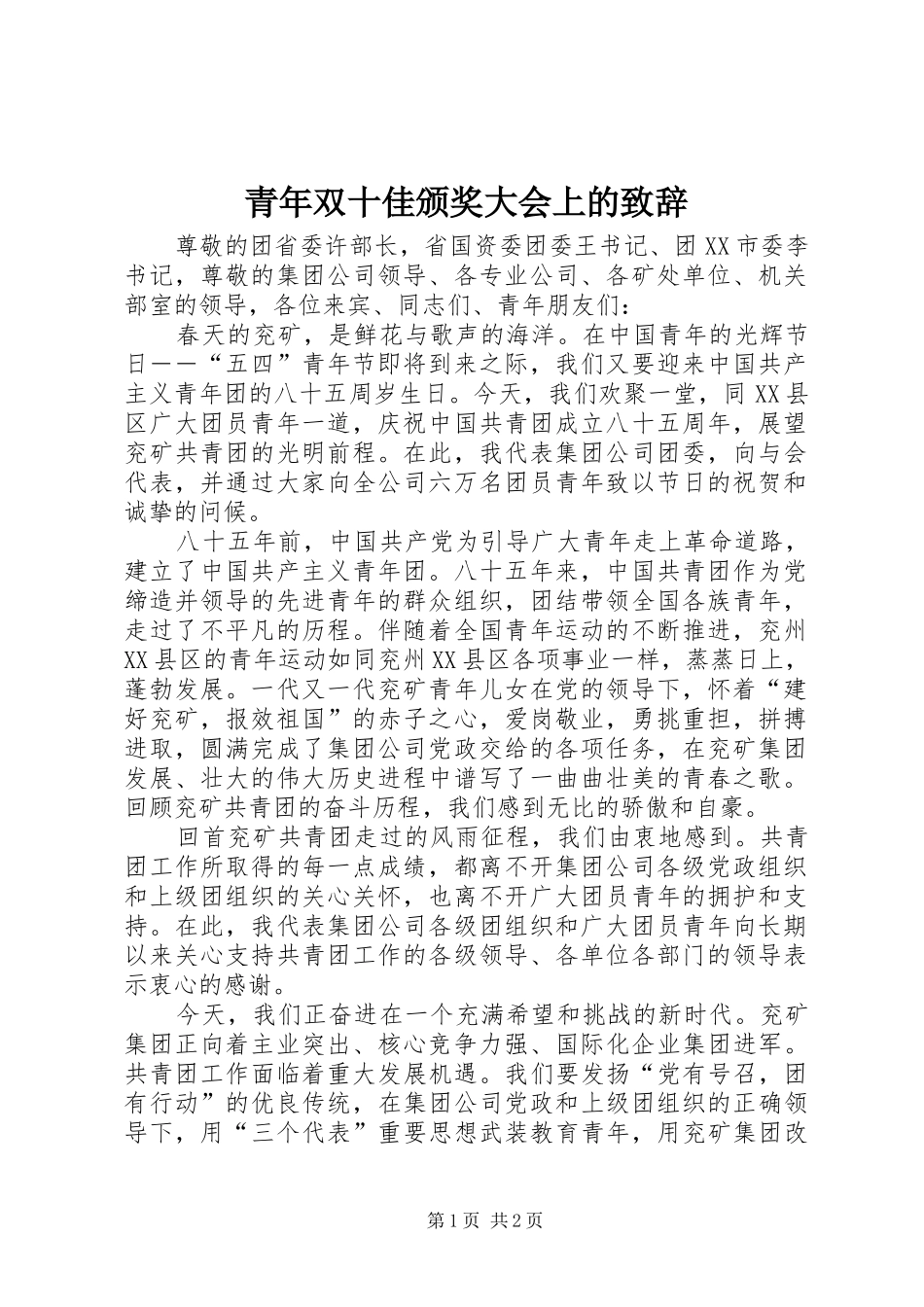 青年双十佳颁奖大会上的致辞

尊敬的团省委许部长，省国资委团委王书记、团XX市委李书记，尊敬的集团公司领导、各专业公司、各矿处单位、机关部室的领导，各位来宾、同志们、青年朋友们：

春天的兖矿，是鲜花与歌声的海洋。在中国青年的光辉节日——“五四”青年节即将到来之际，我们又要迎来中国共产主义青年团的八十五周岁生日。今天，我们欢聚一堂，同XX县区广大团员青年一道，庆祝中国共青团成立八十五周年，展望兖矿共青团的光明前程。在此，我代表集团公司团委，向与会代表，并通过大家向全公司六万名团员青年致以节日的祝贺和诚挚的问候。

八十五年前，中国共产党为引导广大青年走上革命道路，建立了中国共产主义青年团。八十五年来，中国共青团作为党缔造并领导的先进青年的群众组织，团结带领全国各族青年，走过了不平凡的历程。伴随着全国青年运动的不断推进，兖州XX县区的青年运动如同兖州XX县区各项事业一样，蒸蒸日上，蓬勃发展。一代又一代兖矿青年儿女在党的领导下，怀着“建好兖矿，报效祖国”的赤子之心，爱岗敬业，勇挑重担，拼搏进取，圆满完成了集团公司党政交给的各项任务，在兖矿集团发展、壮大的伟大历史进程中谱写了一曲曲壮美的青春之歌。回顾兖矿共青团的奋斗历程，我们感到无比的骄傲和自豪。

回首兖矿共青团走过的风雨征程，我们由衷地感到。共青团工作所取得的每一点成绩，都离不开集团公司各级党政组织和上级团组织的关心关怀，也离不开广大团员青年的拥护和支持。在此，我代表集团公司各级团组织和广大团员青年向长期以来关心支持共青团工作的各级领导、各单位各部门的领导表示衷心的感谢。

今天，我们正奋进在一个充满希望和挑战的新时代。兖矿集团正向着主业突出、核心竞争力强、国际化企业集团进军。共青团工作面临着重大发展机遇。我们要发扬“党有号召，团有行动”的优良传统，在集团公司党政和上级团组织的正确领导下，用“三个代表”重要思想武装教育青年，用兖矿集团改

第1页 共2页